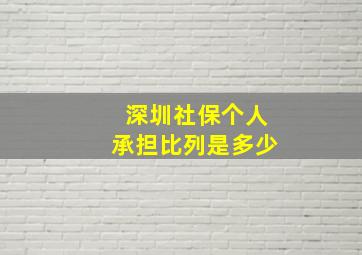 深圳社保个人
承担比列是多少